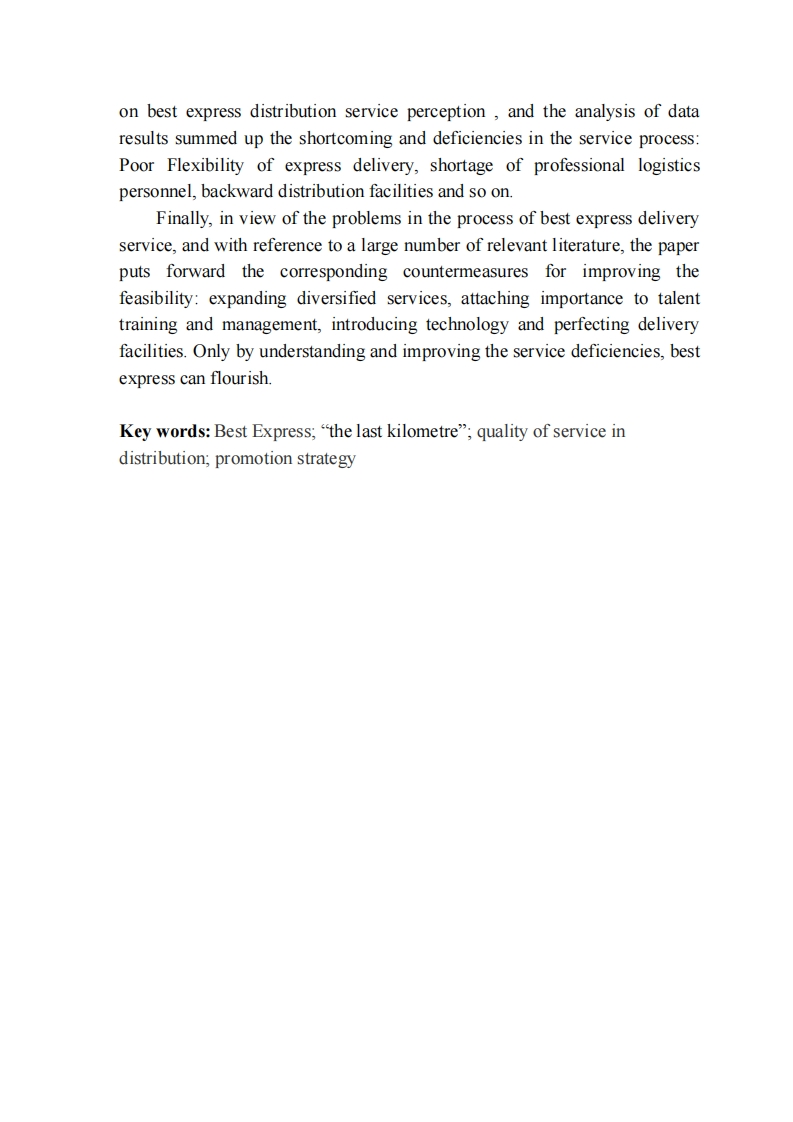 on best express distribution service perception , and the analysis of data results summed up the shortcoming and deficiencies in the service process: Poor Flexibility of express delivery, shortage of professional logistics personnel, backward distribution facilities and so on.

Finally, in view of the problems in the process of best express delivery service, and with reference to a large number of relevant literature, the paper puts forward the corresponding countermeasures for improving the feasibility: expanding diversified services, attaching importance to talent training and management, introducing technology and perfecting delivery facilities. Only by understanding and improving the service deficiencies, best express can flourish.

Key words: Best Express; “the last kilometre”; quality of service in distribution; promotion strategy